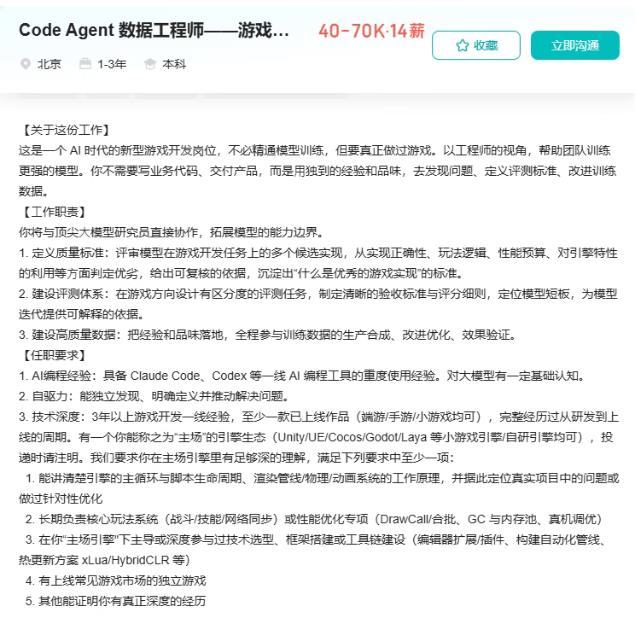 Code Agent 数据工程师——游戏... 40-70K·14薪
收藏 立即沟通
北京 1-3年 本科

【关于这份工作】
这是一个 AI 时代的新型游戏开发岗位，不必精通模型训练，但要真正做过游戏。以工程师的视角，帮助团队训练更强的模型。你不需要写业务代码、交付产品，而是用独到的经验和品味，去发现问题、定义评测标准、改进训练数据。
【工作职责】
你将与顶尖大模型研究员直接协作，拓展模型的能力边界。
1. 定义质量标准：评审模型在游戏开发任务上的多个候选实现，从实现正确性、玩法逻辑、性能预算、对引擎特性的利用等方面判定优劣，给出可复核的依据，沉淀出“什么是优秀的游戏实现”的标准。
2. 建设评测体系：在游戏方向设计有区分度的评测任务，制定清晰的验收标准与评分细则，定位模型短板，为模型迭代提供可解释的依据。
3. 建设高质量数据：把经验和品味落地，全程参与训练数据的生产合成、改进优化、效果验证。
【任职要求】
1. AI编程经验：具备 Claude Code、Codex 等一线 AI 编程工具的重度使用经验。对大模型有一定基础认知。
2. 自驱力：能独立发现、明确定义并推动解决问题。
3. 技术深度：3年以上游戏开发一线经验，至少一款已上线作品（端游/手游/小游戏均可），完整经历过从研发到上线的周期。有一个你能称之为“主场”的引擎生态（Unity/UE/Cocos/Godot/Laya 等小游戏引擎/自研引擎均可），投递时请注明。我们要求你在主场引擎里有足够深的理解，满足下列要求中至少一项：
1. 能讲清楚引擎的主循环与脚本生命周期、渲染管线/物理/动画系统的工作原理，并据此定位真实项目中的问题或做过针对性优化
2. 长期负责核心玩法系统（战斗/技能/网络同步）或性能优化专项（DrawCall/合批、GC 与内存池、真机调优）
3. 在你“主场引擎”下主导或深度参与过技术选型、框架搭建或工具链建设（编辑器扩展/插件、构建自动化管线、热更新方案 xLua/HybridCLR 等）
4. 有上线常见游戏市场的独立游戏
5. 其他能证明你有真正深度的经历